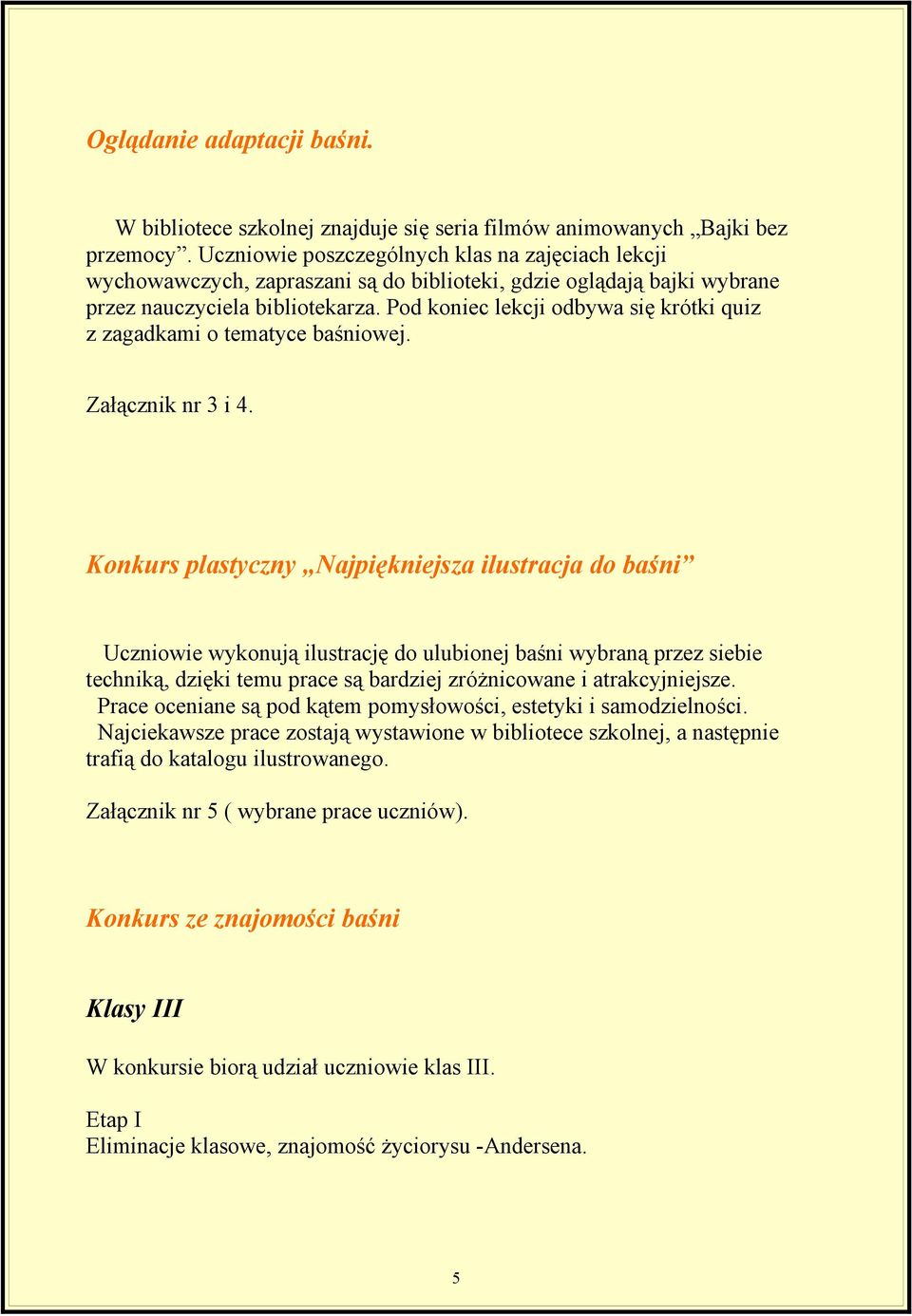 Oglądanie adaptacji baśni.

W bibliotece szkolnej znajduje się seria filmów animowanych „Bajki bez przemocy”. Uczniowie poszczególnych klas na zajęciach lekcji wychowawczych, zapraszani są do biblioteki, gdzie oglądają bajki wybrane przez nauczyciela bibliotekarza. Pod koniec lekcji odbywa się krótki quiz z zagadkami o tematyce baśniowej.

Załącznik nr 3 i 4.

Konkurs plastyczny „Najpiękniejsza ilustracja do baśni”

Uczniowie wykonują ilustrację do ulubionej baśni wybraną przez siebie techniką, dzięki temu prace są bardziej zróżnicowane i atrakcyjniejsze.
Prace oceniane są pod kątem pomysłowości, estetyki i samodzielności.
Najciekawsze prace zostają wystawione w bibliotece szkolnej, a następnie trafią do katalogu ilustrowanego.

Załącznik nr 5 ( wybrane prace uczniów).

Konkurs ze znajomości baśni

Klasy III

W konkursie biorą udział uczniowie klas III.

Etap I
Eliminacje klasowe, znajomość życiorysu -Andersena.

5